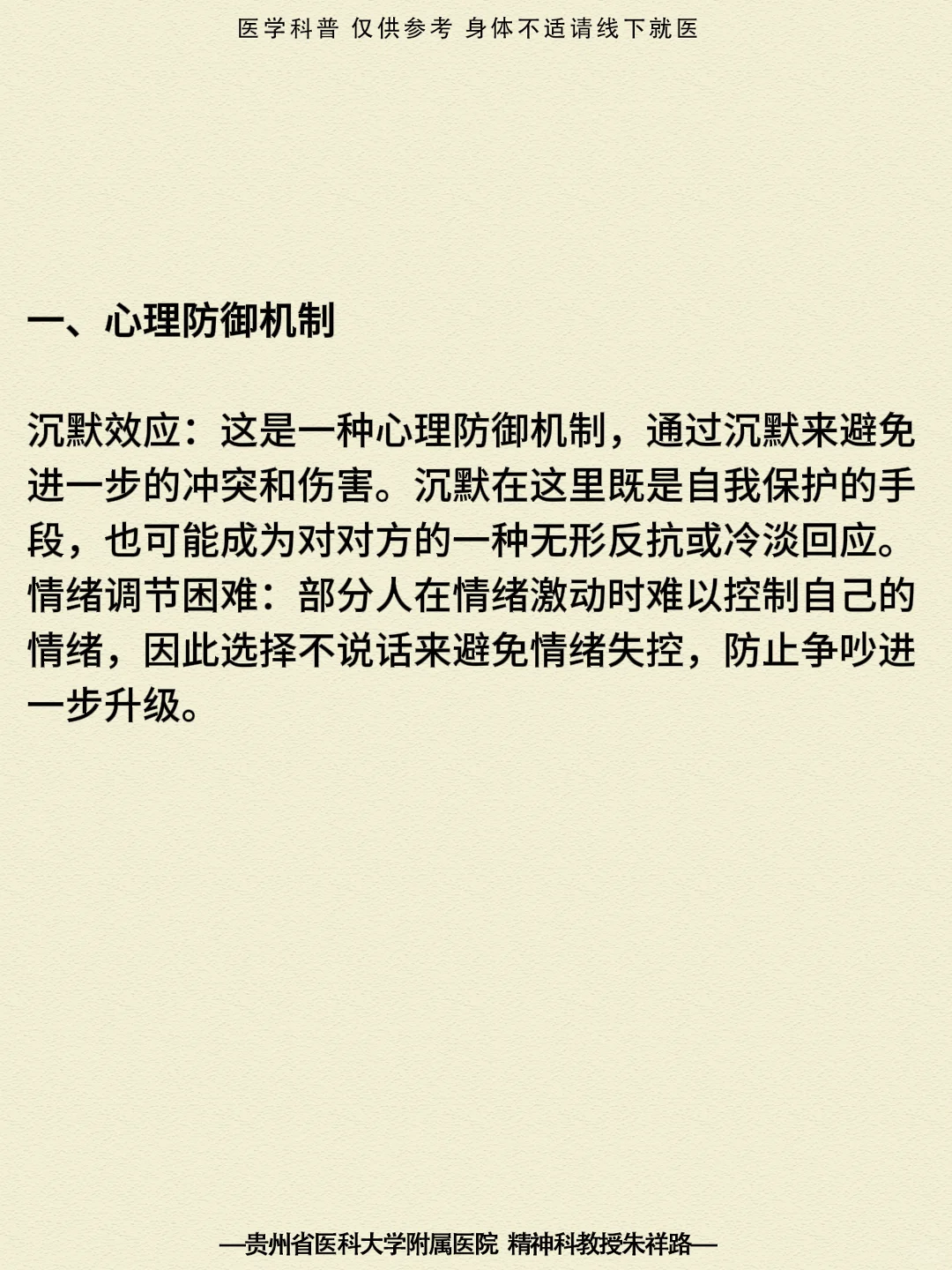 医学科普 仅供参考 身体不适请线下就医

一、心理防御机制

沉默效应：这是一种心理防御机制，通过沉默来避免进一步的冲突和伤害。沉默在这里既是自我保护的手段，也可能成为对对方的一种无形反抗或冷淡回应。
情绪调节困难：部分人在情绪激动时难以控制自己的情绪，因此选择不说话来避免情绪失控，防止争吵进一步升级。

—贵州省医科大学附属医院 精神科教授朱祥路—